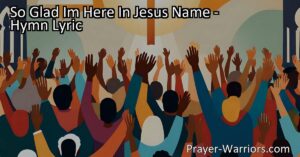 So Glad Im Here In Jesus Name - Hymn Lyric

Prayer-Warriors.com